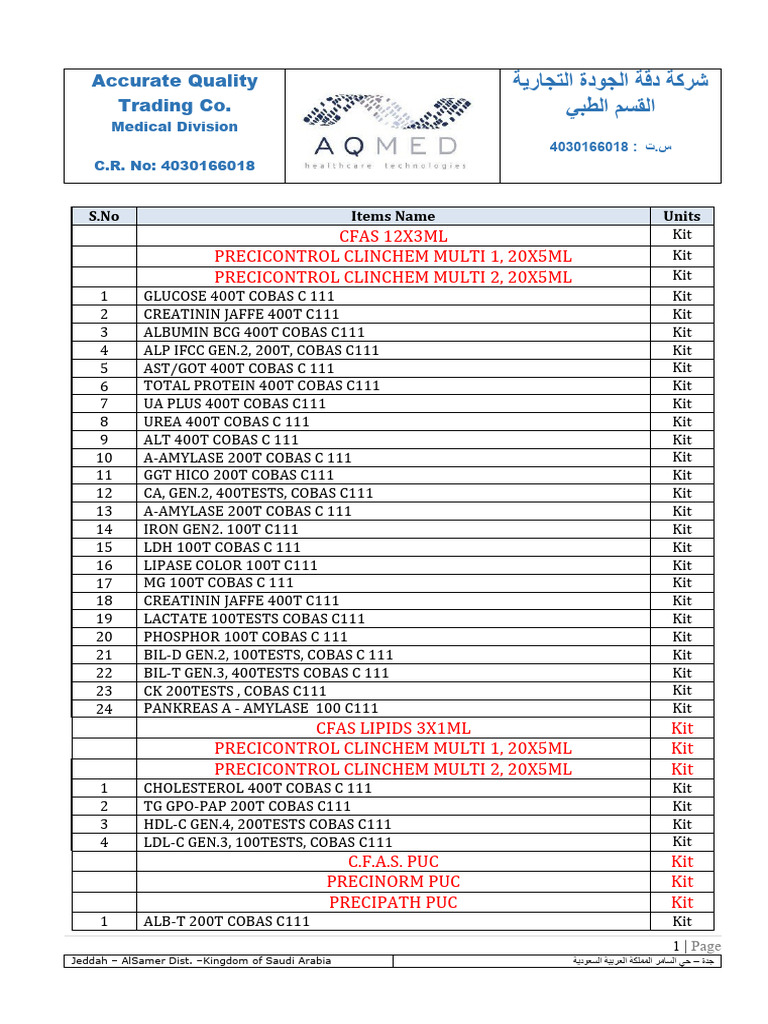 Accurate Quality Trading Co.
Medical Division

C.R. No: 4030166018

AQMED
healthcare technologies

شركة دقة الجودة التجارية
القسم الطبي

س.ت : 4030166018

| S.No | Items Name | Units |
|---|---|---|
| | CFAS 12X3ML | Kit |
| | PRECICONTROL CLINCHEM MULTI 1, 20X5ML | Kit |
| | PRECICONTROL CLINCHEM MULTI 2, 20X5ML | Kit |
| 1 | GLUCOSE 400T COBAS C 111 | Kit |
| 2 | CREATININ JAFFE 400T C111 | Kit |
| 3 | ALBUMIN BCG 400T COBAS C111 | Kit |
| 4 | ALP IFCC GEN.2, 200T, COBAS C111 | Kit |
| 5 | AST/GOT 400T COBAS C 111 | Kit |
| 6 | TOTAL PROTEIN 400T COBAS C111 | Kit |
| 7 | UA PLUS 400T COBAS C111 | Kit |
| 8 | UREA 400T COBAS C 111 | Kit |
| 9 | ALT 400T COBAS C 111 | Kit |
| 10 | A-AMYLASE 200T COBAS C 111 | Kit |
| 11 | GGT HICO 200T COBAS C111 | Kit |
| 12 | CA, GEN.2, 400TESTS, COBAS C111 | Kit |
| 13 | A-AMYLASE 200T COBAS C 111 | Kit |
| 14 | IRON GEN2. 100T C111 | Kit |
| 15 | LDH 100T COBAS C 111 | Kit |
| 16 | LIPASE COLOR 100T C111 | Kit |
| 17 | MG 100T COBAS C 111 | Kit |
| 18 | CREATININ JAFFE 400T C111 | Kit |
| 19 | LACTATE 100TESTS COBAS C111 | Kit |
| 20 | PHOSPHOR 100T COBAS C 111 | Kit |
| 21 | BIL-D GEN.2, 100TESTS, COBAS C 111 | Kit |
| 22 | BIL-T GEN.3, 400TESTS COBAS C 111 | Kit |
| 23 | CK 200TESTS , COBAS C111 | Kit |
| 24 | PANKREAS A - AMYLASE 100 C111 | Kit |
| | CFAS LIPIDS 3X1ML | Kit |
| | PRECICONTROL CLINCHEM MULTI 1, 20X5ML | Kit |
| | PRECICONTROL CLINCHEM MULTI 2, 20X5ML | Kit |
| 1 | CHOLESTEROL 400T COBAS C 111 | Kit |
| 2 | TG GPO-PAP 200T COBAS C111 | Kit |
| 3 | HDL-C GEN.4, 200TESTS COBAS C111 | Kit |
| 4 | LDL-C GEN.3, 100TESTS, COBAS C111 | Kit |
| | C.F.A.S. PUC | Kit |
| | PRECINORM PUC | Kit |
| | PRECIPATH PUC | Kit |
| 1 | ALB-T 200T COBAS C111 | Kit |

1 | Page

Jeddah – AlSamer Dist. –Kingdom of Saudi Arabia
جدة – حي السامر المملكة العربية السعودية